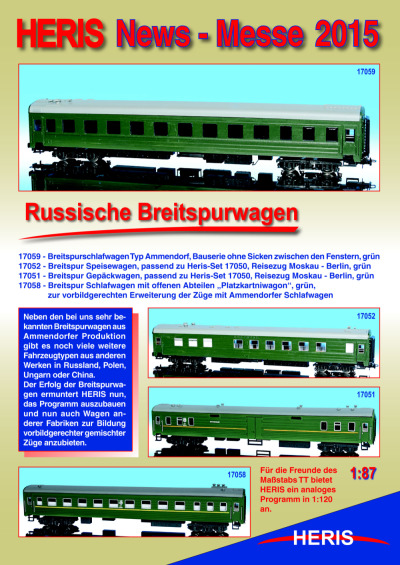 HERIS News - Messe 2015

17059

Russische Breitspurwagen

17059 - Breitspurschlafwagen Typ Ammendorf, Bauserie ohne Sicken zwischen den Fenstern, grün
17052 - Breitspur Speisewagen, passend zu Heris-Set 17050, Reisezug Moskau - Berlin, grün
17051 - Breitspur Gepäckwagen, passend zu Heris-Set 17050, Reisezug Moskau - Berlin, grün
17058 - Breitspur Schlafwagen mit offenen Abteilen „Platzkartniwagon", grün, zur vorbildgerechten Erweiterung der Züge mit Ammendorfer Schlafwagen

Neben den bei uns sehr bekannten Breitspurwagen aus Ammendorfer Produktion gibt es noch viele weitere Fahrzeugtypen aus anderen Werken in Russland, Polen, Ungarn oder China.
Der Erfolg der Breitspurwagen ermuntert HERIS nun, das Programm auszubauen und nun auch Wagen anderer Fabriken zur Bildung vorbildgerechter gemischter Züge anzubieten.

17052

17051

17058

Für die Freunde des Maßstabs TT bietet HERIS ein analoges Programm in 1:120 an.

1:87

HERIS